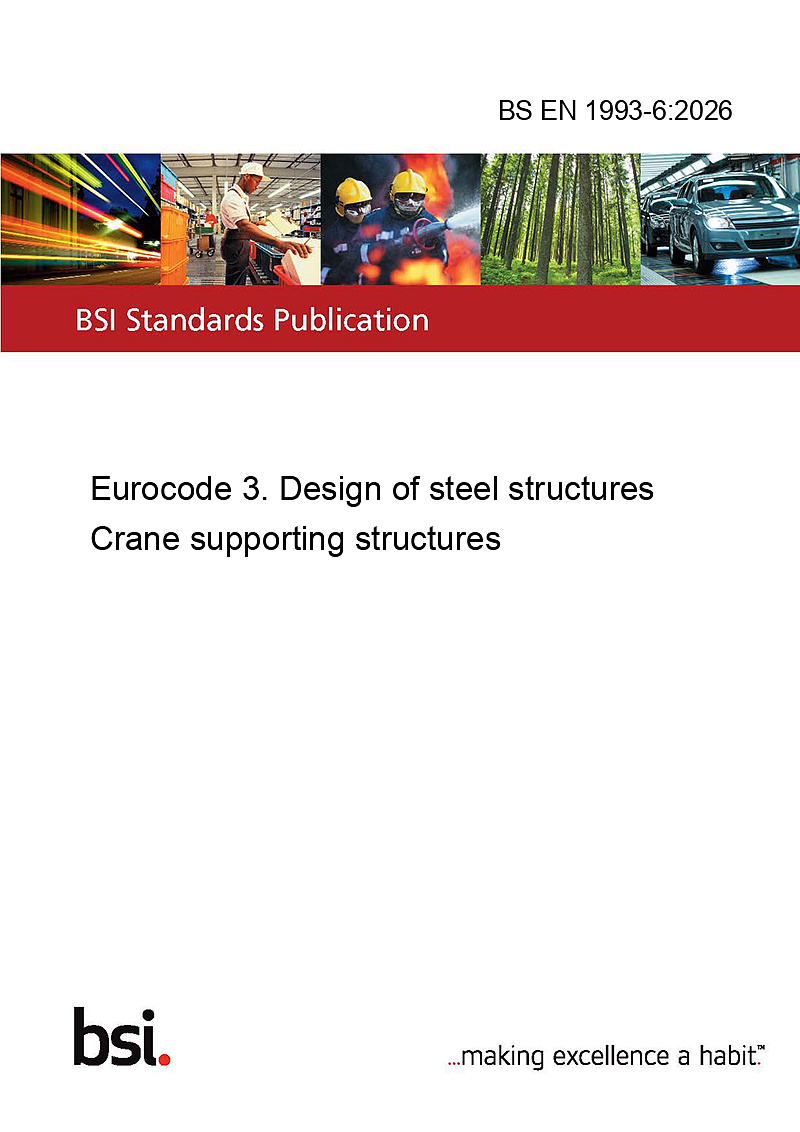 BS EN 1993-6:2026

BSI Standards Publication

Eurocode 3. Design of steel structures
Crane supporting structures

bsi.

...making excellence a habit.™